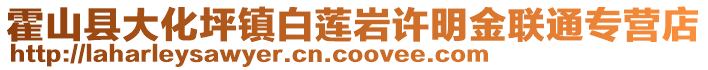 霍山县大化坪镇白莲岩许明金联通专营店
http://laharleysawyer.cn.coovee.com